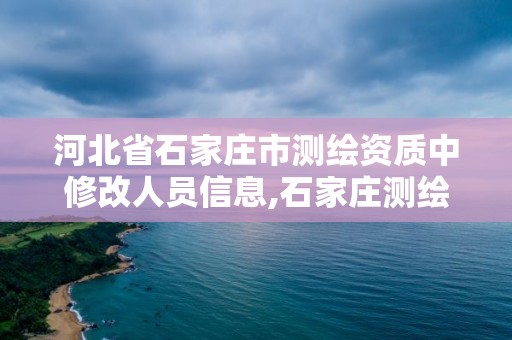 河北省石家庄市测绘资质中修改人员信息,石家庄测绘